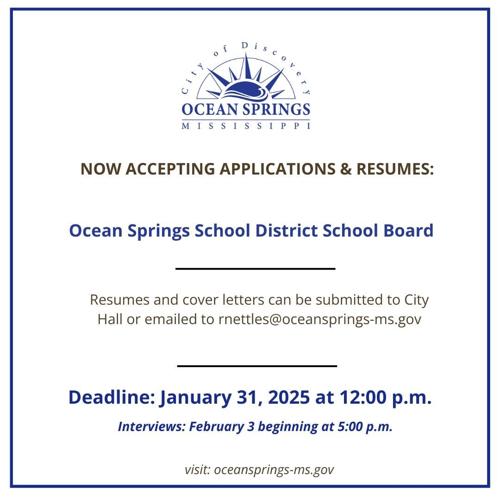 City of Discovery
OCEAN SPRINGS
MISSISSIPPI

NOW ACCEPTING APPLICATIONS & RESUMES:

Ocean Springs School District School Board

Resumes and cover letters can be submitted to City Hall or emailed to rnettles@oceansprings-ms.gov

Deadline: January 31, 2025 at 12:00 p.m.

Interviews: February 3 beginning at 5:00 p.m.

visit: oceansprings-ms.gov